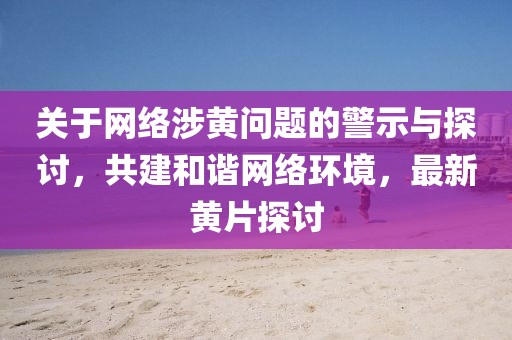 关于网络涉黄问题的警示与探讨，共建和谐网络环境，最新黄片探讨